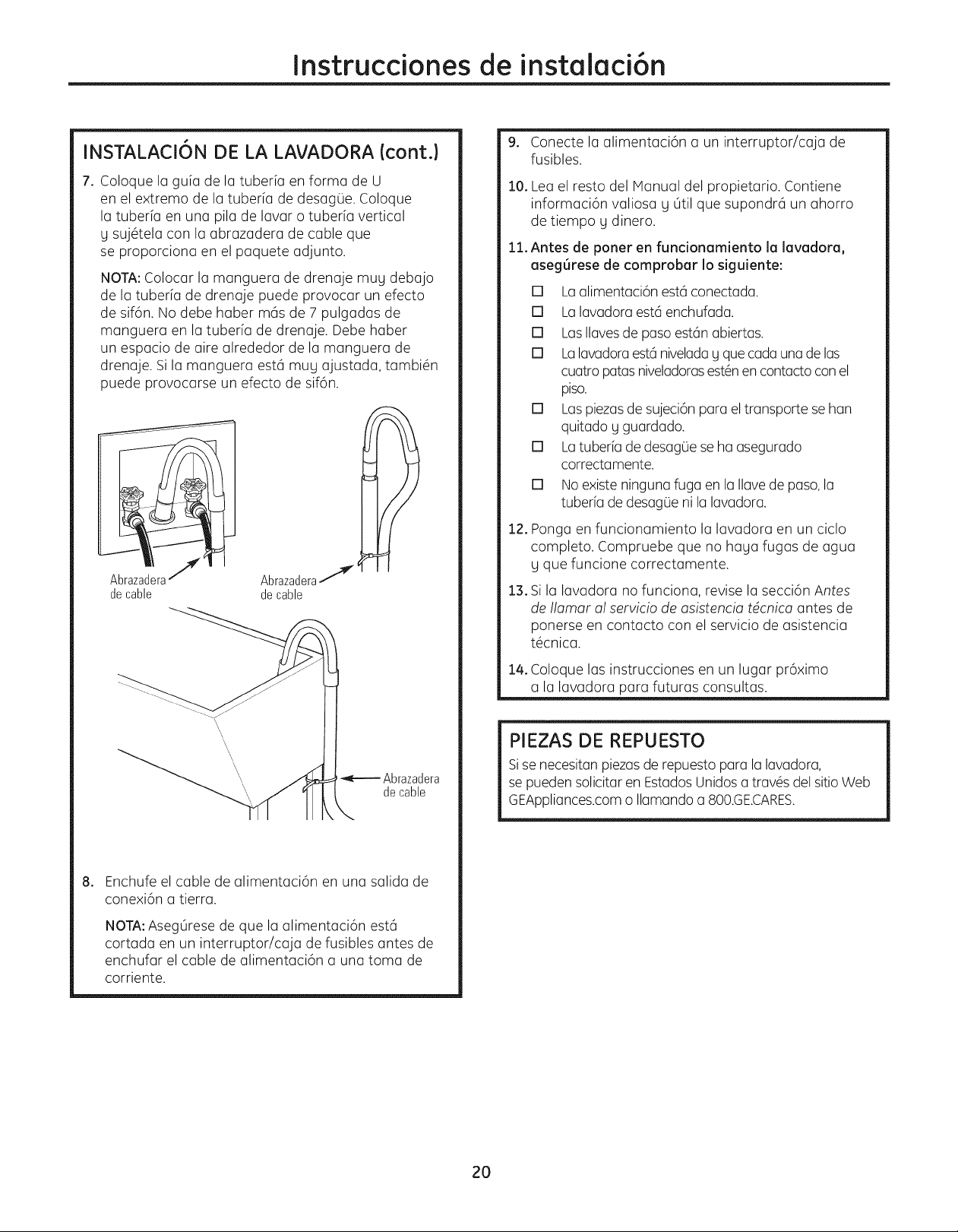 Instrucciones de instalación

INSTALACIÓN DE LA LAVADORA (cont.)

7. Coloque la guía de la tubería en forma de U en el extremo de la tubería de desagüe. Coloque la tubería en una pila de lavar o tubería vertical y sujétela con la abrazadera de cable que se proporciona en el paquete adjunto.

NOTA: Colocar la manguera de drenaje muy debajo de la tubería de drenaje puede provocar un efecto de sifón. No debe haber más de 7 pulgadas de manguera en la tubería de drenaje. Debe haber un espacio de aire alrededor de la manguera de drenaje. Si la manguera está muy ajustada, también puede provocarse un efecto de sifón.

Abrazadera de cable

Abrazadera de cable

Abrazadera de cable

8. Enchufe el cable de alimentación en una salida de conexión a tierra.

NOTA: Asegúrese de que la alimentación está cortada en un interruptor/caja de fusibles antes de enchufar el cable de alimentación a una toma de corriente.

9. Conecte la alimentación a un interruptor/caja de fusibles.

10. Lea el resto del Manual del propietario. Contiene información valiosa y útil que supondrá un ahorro de tiempo y dinero.

11. Antes de poner en funcionamiento la lavadora, asegúrese de comprobar lo siguiente:

☐ La alimentación está conectada.
☐ La lavadora está enchufada.
☐ Las llaves de paso están abiertas.
☐ La lavadora está nivelada y que cada una de las cuatro patas niveladoras estén en contacto con el piso.
☐ Las piezas de sujeción para el transporte se han quitado y guardado.
☐ La tubería de desagüe se ha asegurado correctamente.
☐ No existe ninguna fuga en la llave de paso, la tubería de desagüe ni la lavadora.

12. Ponga en funcionamiento la lavadora en un ciclo completo. Compruebe que no haya fugas de agua y que funcione correctamente.

13. Si la lavadora no funciona, revise la sección Antes de llamar al servicio de asistencia técnica antes de ponerse en contacto con el servicio de asistencia técnica.

14. Coloque las instrucciones en un lugar próximo a la lavadora para futuras consultas.

PIEZAS DE REPUESTO

Si se necesitan piezas de repuesto para la lavadora, se pueden solicitar en Estados Unidos a través del sitio Web GEAppliances.com o llamando a 800.GE.CARES.

20